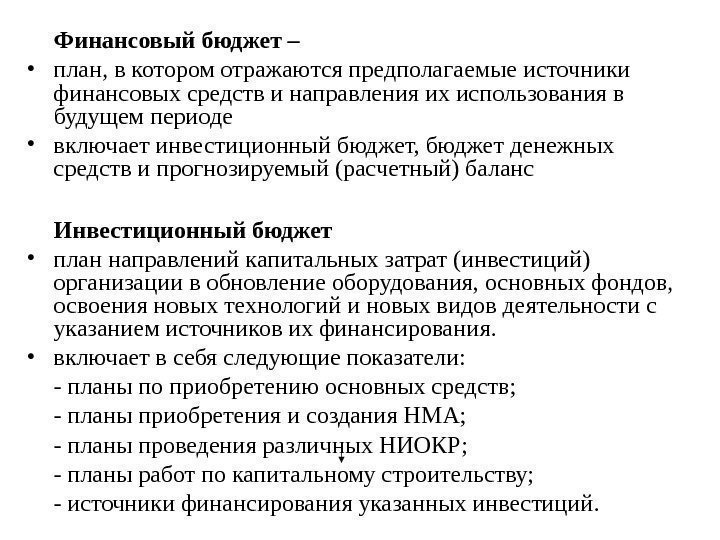 Финансовый бюджет –

• план, в котором отражаются предполагаемые источники финансовых средств и направления их использования в будущем периоде

• включает инвестиционный бюджет, бюджет денежных средств и прогнозируемый (расчетный) баланс

Инвестиционный бюджет

• план направлений капитальных затрат (инвестиций) организации в обновление оборудования, основных фондов, освоения новых технологий и новых видов деятельности с указанием источников их финансирования.

• включает в себя следующие показатели:

- планы по приобретению основных средств;

- планы приобретения и создания НМА;

- планы проведения различных НИОКР;

- планы работ по капитальному строительству;

- источники финансирования указанных инвестиций.